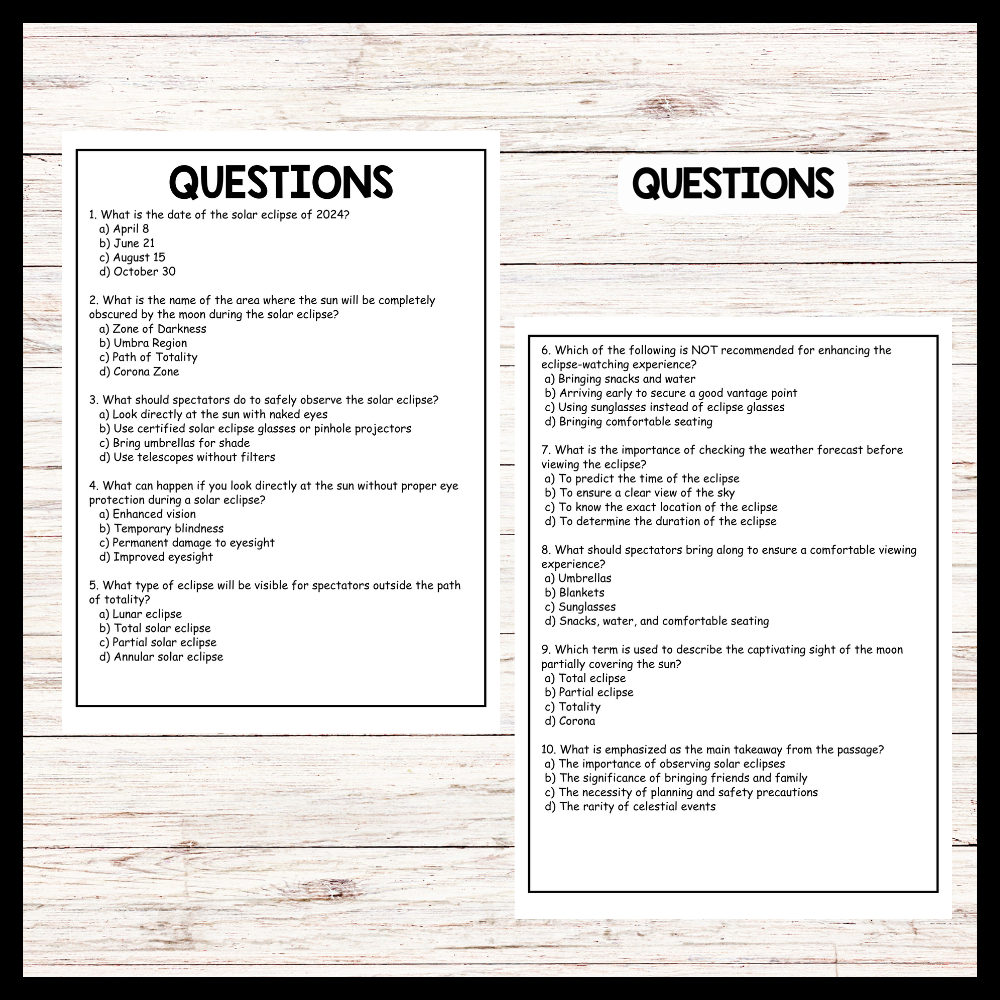 QUESTIONS

1. What is the date of the solar eclipse of 2024?
a) April 8
b) June 21
c) August 15
d) October 30

2. What is the name of the area where the sun will be completely obscured by the moon during the solar eclipse?
a) Zone of Darkness
b) Umbra Region
c) Path of Totality
d) Corona Zone

3. What should spectators do to safely observe the solar eclipse?
a) Look directly at the sun with naked eyes
b) Use certified solar eclipse glasses or pinhole projectors
c) Bring umbrellas for shade
d) Use telescopes without filters

4. What can happen if you look directly at the sun without proper eye protection during a solar eclipse?
a) Enhanced vision
b) Temporary blindness
c) Permanent damage to eyesight
d) Improved eyesight

5. What type of eclipse will be visible for spectators outside the path of totality?
a) Lunar eclipse
b) Total solar eclipse
c) Partial solar eclipse
d) Annular solar eclipse

QUESTIONS

6. Which of the following is NOT recommended for enhancing the eclipse-watching experience?
a) Bringing snacks and water
b) Arriving early to secure a good vantage point
c) Using sunglasses instead of eclipse glasses
d) Bringing comfortable seating

7. What is the importance of checking the weather forecast before viewing the eclipse?
a) To predict the time of the eclipse
b) To ensure a clear view of the sky
c) To know the exact location of the eclipse
d) To determine the duration of the eclipse

8. What should spectators bring along to ensure a comfortable viewing experience?
a) Umbrellas
b) Blankets
c) Sunglasses
d) Snacks, water, and comfortable seating

9. Which term is used to describe the captivating sight of the moon partially covering the sun?
a) Total eclipse
b) Partial eclipse
c) Totality
d) Corona

10. What is emphasized as the main takeaway from the passage?
a) The importance of observing solar eclipses
b) The significance of bringing friends and family
c) The necessity of planning and safety precautions
d) The rarity of celestial events